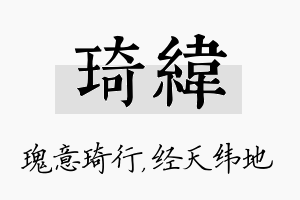 琦緯

瑰意琦行，经天纬地